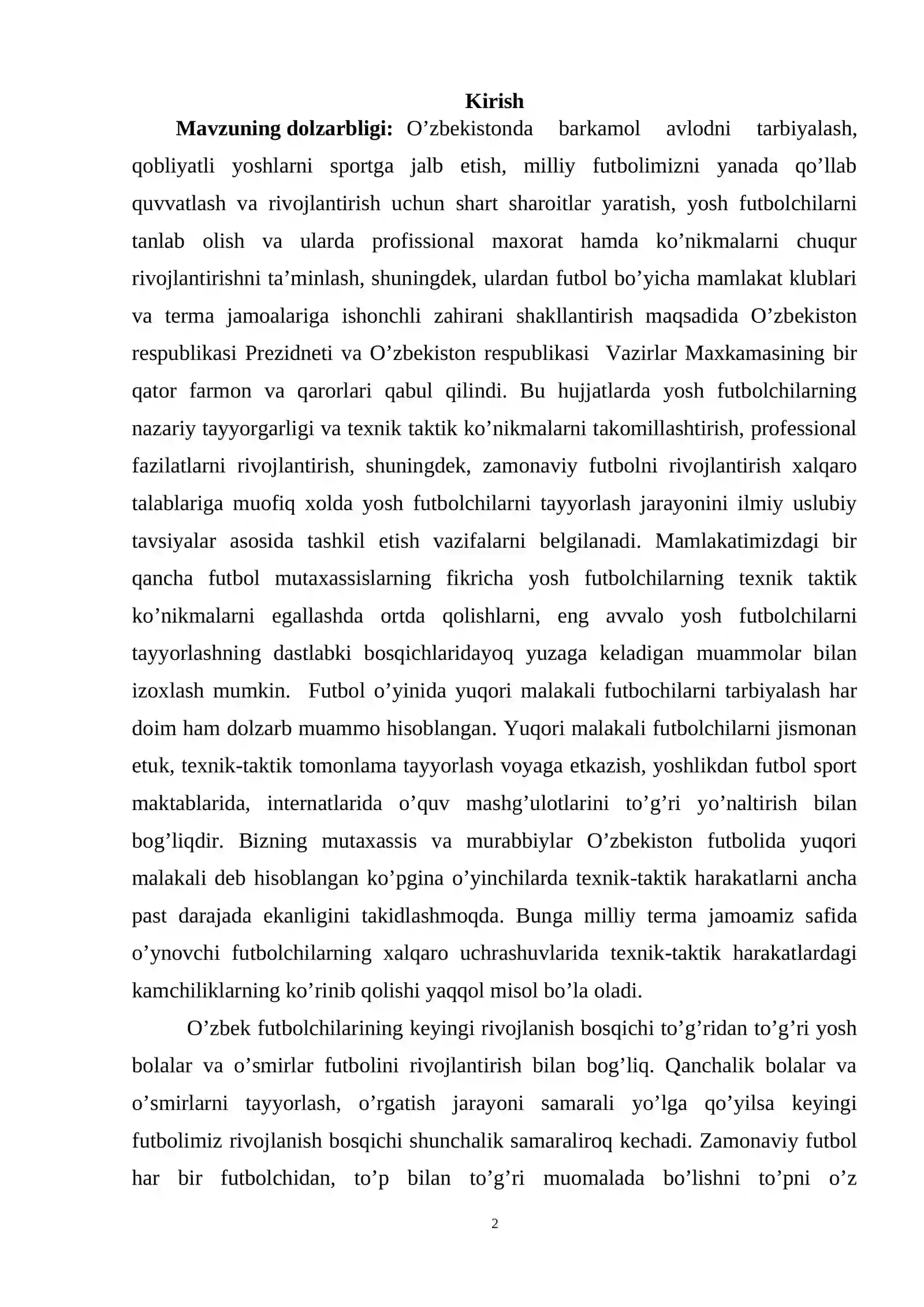 Kirish

Mavzuning dolzarbligi: O'zbekistonda barkamol avlodni tarbiyalash, qobliyatli yoshlarni sportga jalb etish, milliy futbolimizni yanada qo'llab quvvatlash va rivojlantirish uchun shart sharoitlar yaratish, yosh futbolchilarni tanlab olish va ularda profissional maxorat hamda ko'nikmalarni chuqur rivojlantirishni ta'minlash, shuningdek, ulardan futbol bo'yicha mamlakat klublari va terma jamoalariga ishonchli zahirani shakllantirish maqsadida O'zbekiston respublikasi Prezidneti va O'zbekiston respublikasi Vazirlar Maxkamasining bir qator farmon va qarorlari qabul qilindi. Bu hujjatlarda yosh futbolchilarning nazariy tayyorgarligi va texnik taktik ko'nikmalarni takomillashtirish, professional fazilatlarni rivojlantirish, shuningdek, zamonaviy futbolni rivojlantirish xalqaro talablariga muofiq xolda yosh futbolchilarni tayyorlash jarayonini ilmiy uslubiy tavsiyalar asosida tashkil etish vazifalarni belgilanadi. Mamlakatimizdagi bir qancha futbol mutaxassislarning fikricha yosh futbolchilarning texnik taktik ko'nikmalarni egallashda ortda qolishlarni, eng avvalo yosh futbolchilarni tayyorlashning dastlabki bosqichlaridayoq yuzaga keladigan muammolar bilan izoxlash mumkin. Futbol o'yinida yuqori malakali futbochilarni tarbiyalash har doim ham dolzarb muammo hisoblangan. Yuqori malakali futbolchilarni jismonan etuk, texnik-taktik tomonlama tayyorlash voyaga etkazish, yoshlikdan futbol sport maktablarida, internatlarida o'quv mashg'ulotlarini to'g'ri yo'naltirish bilan bog'liqdir. Bizning mutaxassis va murabbiylar O'zbekiston futbolida yuqori malakali deb hisoblangan ko'pgina o'yinchilarda texnik-taktik harakatlarni ancha past darajada ekanligini takidlashmoqda. Bunga milliy terma jamoamiz safida o'ynovchi futbolchilarning xalqaro uchrashuvlarida texnik-taktik harakatlardagi kamchiliklarning ko'rinib qolishi yaqqol misol bo'la oladi.

O'zbek futbolchilarining keyingi rivojlanish bosqichi to'g'ridan to'g'ri yosh bolalar va o'smirlar futbolini rivojlantirish bilan bog'liq. Qanchalik bolalar va o'smirlarni tayyorlash, o'rgatish jarayoni samarali yo'lga qo'yilsa keyingi futbolimiz rivojlanish bosqichi shunchalik samaraliroq kechadi. Zamonaviy futbol har bir futbolchidan, to'p bilan to'g'ri muomalada bo'lishni to'pni o'z

2